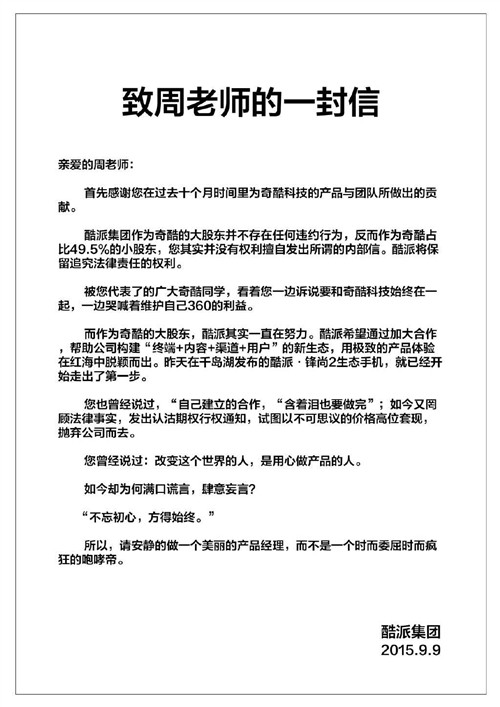 致周老师的一封信

亲爱的周老师：

首先感谢您在过去十个月时间里为奇酷科技的产品与团队所做出的贡献。

酷派集团作为奇酷的大股东并不存在任何违约行为，反而作为奇酷占比49.5%的小股东，您其实并没有权利擅自发出所谓的内部信。酷派将保留追究法律责任的权利。

被您代表了的广大奇酷同学，看着您一边诉说要和奇酷科技始终在一起，一边哭喊着维护自己360的利益。

而作为奇酷的大股东，酷派其实一直在努力。酷派希望通过加大合作，帮助公司构建“终端+内容+渠道+用户”的新生态，用极致的产品体验在红海中脱颖而出。昨天在千岛湖发布的酷派·锋尚2生态手机，就已经开始走出了第一步。

您也曾经说过，“自己建立的合作，“含着泪也要做完”；如今又罔顾法律事实，发出认沽期权行权通知，试图以不可思议的价格高位套现，抛弃公司而去。

您曾经说过：改变这个世界的人，是用心做产品的人。

如今却为何满口谎言，肆意妄言？

“不忘初心，方得始终。”

所以，请安静的做一个美丽的产品经理，而不是一个时而委屈时而疯狂的咆哮帝。

酷派集团
2015.9.9